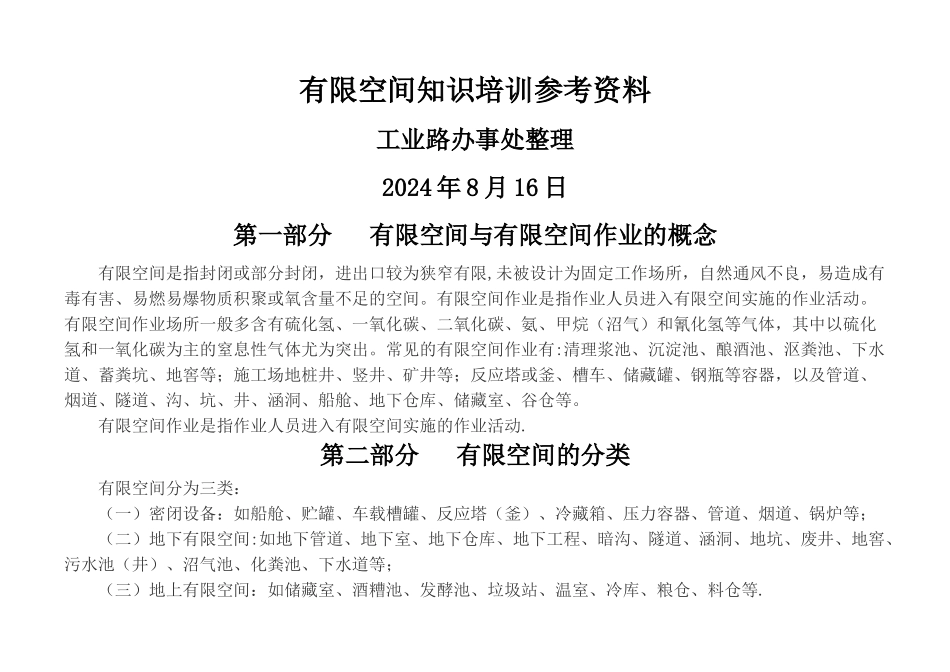 有限空间知识培训参考资料

工业路办事处整理

2024年8月16日

第一部分　有限空间与有限空间作业的概念

有限空间是指封闭或部分封闭，进出口较为狭窄有限,未被设计为固定工作场所，自然通风不良，易造成有毒有害、易燃易爆物质积聚或氧含量不足的空间。有限空间作业是指作业人员进入有限空间实施的作业活动。有限空间作业场所一般多含有硫化氢、一氧化碳、二氧化碳、氨、甲烷（沼气）和氰化氢等气体，其中以硫化氢和一氧化碳为主的窒息性气体尤为突出。常见的有限空间作业有:清理浆池、沉淀池、酿酒池、沤粪池、下水道、蓄粪坑、地窖等；施工场地桩井、竖井、矿井等；反应塔或釜、槽车、储藏罐、钢瓶等容器，以及管道、烟道、隧道、沟、坑、井、涵洞、船舱、地下仓库、储藏室、谷仓等。

有限空间作业是指作业人员进入有限空间实施的作业活动.

第二部分　有限空间的分类

有限空间分为三类：

（一）密闭设备：如船舱、贮罐、车载槽罐、反应塔（釜）、冷藏箱、压力容器、管道、烟道、锅炉等；

（二）地下有限空间:如地下管道、地下室、地下仓库、地下工程、暗沟、隧道、涵洞、地坑、废井、地窖、污水池（井）、沼气池、化粪池、下水道等；

（三）地上有限空间：如储藏室、酒糟池、发酵池、垃圾站、温室、冷库、粮仓、料仓等.